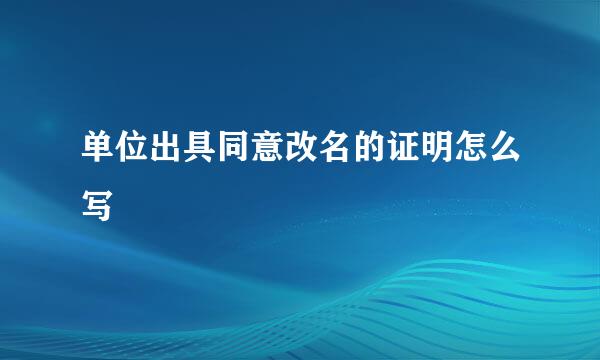 单位出具同意改名的证明怎么写